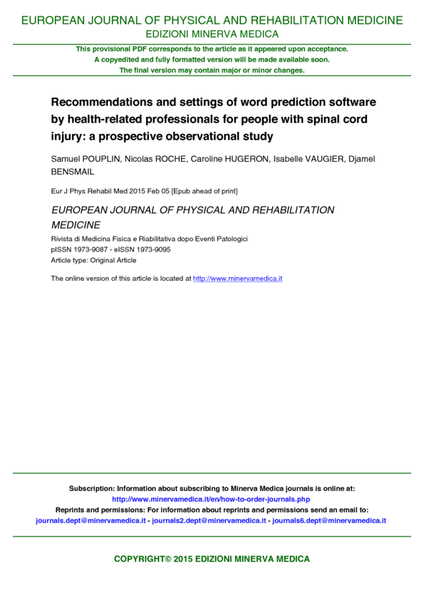 EUROPEAN JOURNAL OF PHYSICAL AND REHABILITATION MEDICINE
EDIZIONI MINERVA MEDICA

This provisional PDF corresponds to the article as it appeared upon acceptance.
A copyedited and fully formatted version will be made available soon.
The final version may contain major or minor changes.

Recommendations and settings of word prediction software by health-related professionals for people with spinal cord injury: a prospective observational study

Samuel POUPLIN, Nicolas ROCHE, Caroline HUGERON, Isabelle VAUGIER, Djamel BENSMAIL

Eur J Phys Rehabil Med 2015 Feb 05 [Epub ahead of print]

EUROPEAN JOURNAL OF PHYSICAL AND REHABILITATION MEDICINE
Rivista di Medicina Fisica e Riabilitativa dopo Eventi Patologici
pISSN 1973-9087 - eISSN 1973-9095
Article type: Original Article

The online version of this article is located at http://www.minervamedica.it

Subscription: Information about subscribing to Minerva Medica journals is online at:
http://www.minervamedica.it/en/how-to-order-journals.php
Reprints and permissions: For information about reprints and permissions send an email to:
journals.dept@minervamedica.it - journals2.dept@minervamedica.it - journals6.dept@minervamedica.it

COPYRIGHT© 2015 EDIZIONI MINERVA MEDICA